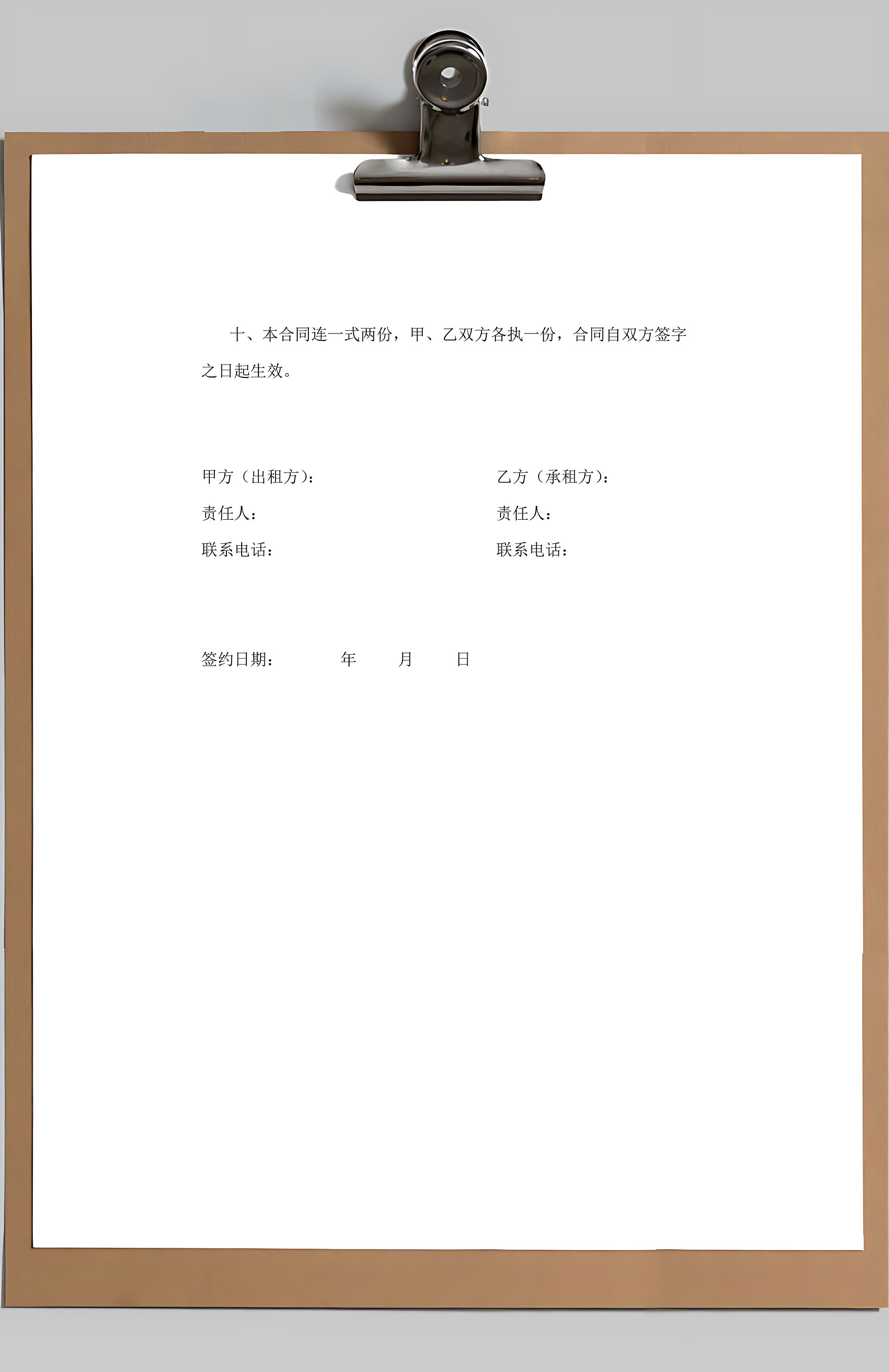 十、本合同连一式两份，甲、乙双方各执一份，合同自双方签字之日起生效。

甲方（出租方）：
责任人：
联系电话：

乙方（承租方）：
责任人：
联系电话：

签约日期：    年    月    日